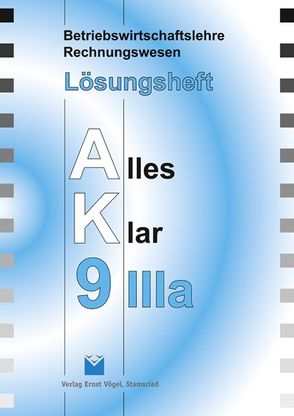 Betriebswirtschaftslehre
Rechnungswesen

Lösungsheft

Alles

Klar

9 IIIa

Verlag Ernst Vögel, Stamsried